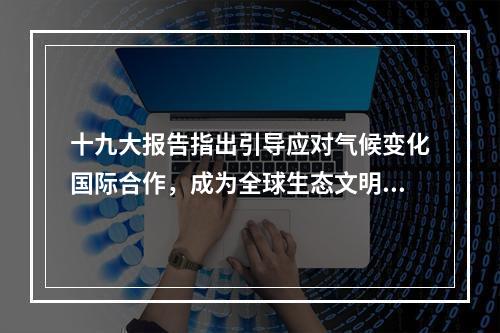 十九大报告指出引导应对气候变化国际合作，成为全球生态文明...